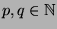 $p, q \in \mathbb{N}$